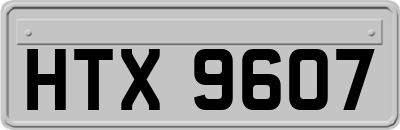 HTX 9607